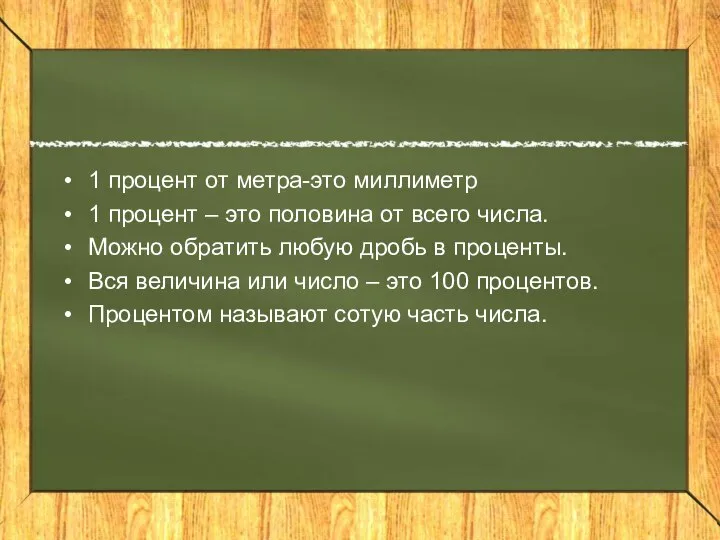 • 1 процент от метра-это миллиметр
• 1 процент – это половина от всего числа.
• Можно обратить любую дробь в проценты.
• Вся величина или число – это 100 процентов.
• Процентом называют сотую часть числа.